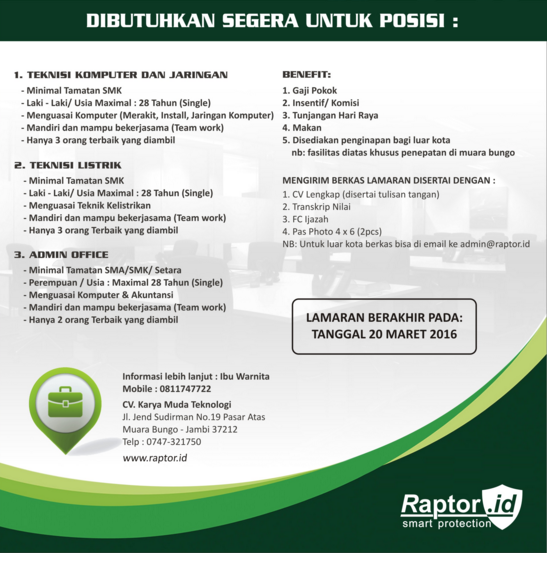 DIBUTUHKAN SEGERA UNTUK POSISI :

1. TEKNISI KOMPUTER DAN JARINGAN
- Minimal Tamatan SMK
- Laki - Laki/ Usia Maximal : 28 Tahun (Single)
- Menguasai Komputer (Merakit, Install, Jaringan Komputer)
- Mandiri dan mampu bekerjasama (Team work)
- Hanya 3 orang terbaik yang diambil

2. TEKNISI LISTRIK
- Minimal Tamatan SMK
- Laki - Laki/ Usia Maximal : 28 Tahun (Single)
- Menguasai Teknik Kelistrikan
- Mandiri dan mampu bekerjasama (Team work)
- Hanya 3 orang Terbaik yang diambil

3. ADMIN OFFICE
- Minimal Tamatan SMA/SMK/ Setara
- Perempuan / Usia : Maximal 28 Tahun (Single)
- Menguasai Komputer & Akuntansi
- Mandiri dan mampu bekerjasama (Team work)
- Hanya 2 orang Terbaik yang diambil

BENEFIT:
1. Gaji Pokok
2. Insentif/ Komisi
3. Tunjangan Hari Raya
4. Makan
5. Disediakan penginapan bagi luar kota
nb: fasilitas diatas khusus penepatan di muara bungo

MENGIRIM BERKAS LAMARAN DISERTAI DENGAN :
1. CV Lengkap (disertai tulisan tangan)
2. Transkrip Nilai
3. FC Ijazah
4. Pas Photo 4 x 6 (2pcs)
NB: Untuk luar kota berkas bisa di email ke admin@raptor.id

LAMARAN BERAKHIR PADA:
TANGGAL 20 MARET 2016

Informasi lebih lanjut : Ibu Warnita
Mobile : 0811747722
CV. Karya Muda Teknologi
Jl. Jend Sudirman No.19 Pasar Atas
Muara Bungo - Jambi 37212
Telp : 0747-321750
www.raptor.id

Raptor.id
smart protection